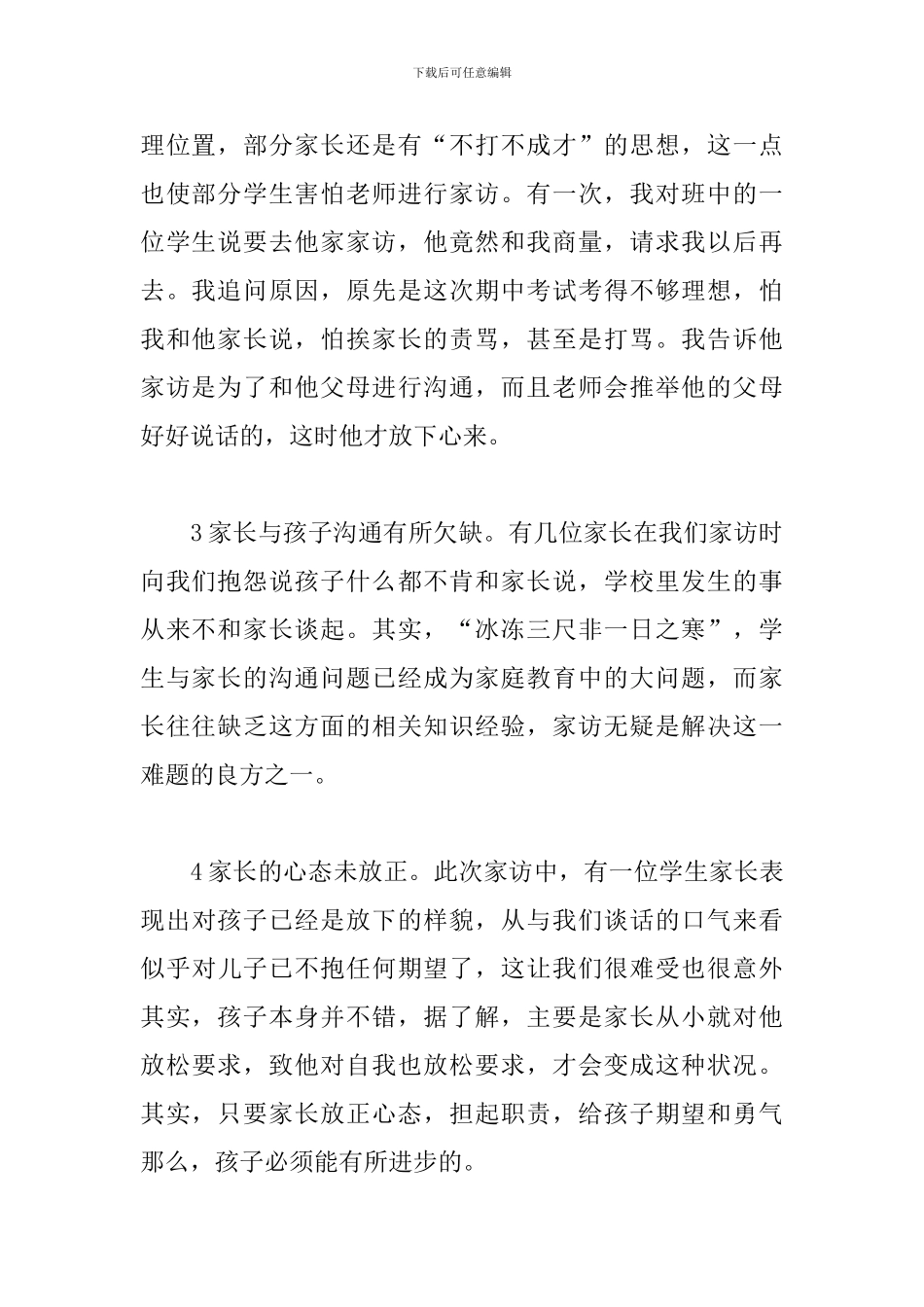 下载后可任意编辑

理位置，部分家长还是有“不打不成才”的思想，这一点也使部分学生害怕老师进行家访。有一次，我对班中的一位学生说要去他家家访，他竟然和我商量，请求我以后再去。我追问原因，原先是这次期中考试考得不够理想，怕我和他家长说，怕挨家长的责骂，甚至是打骂。我告诉他家访是为了和他父母进行沟通，而且老师会推举他的父母好好说话的，这时他才放下心来。

3家长与孩子沟通有所欠缺。有几位家长在我们家访时向我们抱怨说孩子什么都不肯和家长说，学校里发生的事从来不和家长谈起。其实，“冰冻三尺非一日之寒”，学生与家长的沟通问题已经成为家庭教育中的大问题，而家长往往缺乏这方面的相关知识经验，家访无疑是解决这一难题的良方之一。

4家长的心态未放正。此次家访中，有一位学生家长表现出对孩子已经是放下的样貌，从与我们谈话的口气来看似乎对儿子已不抱任何期望了，这让我们很难受也很意外其实，孩子本身并不错，据了解，主要是家长从小就对他放松要求，致他对自我也放松要求，才会变成这种状况。其实，只要家长放正心态，担起职责，给孩子期望和勇气那么，孩子必须能有所进步的。